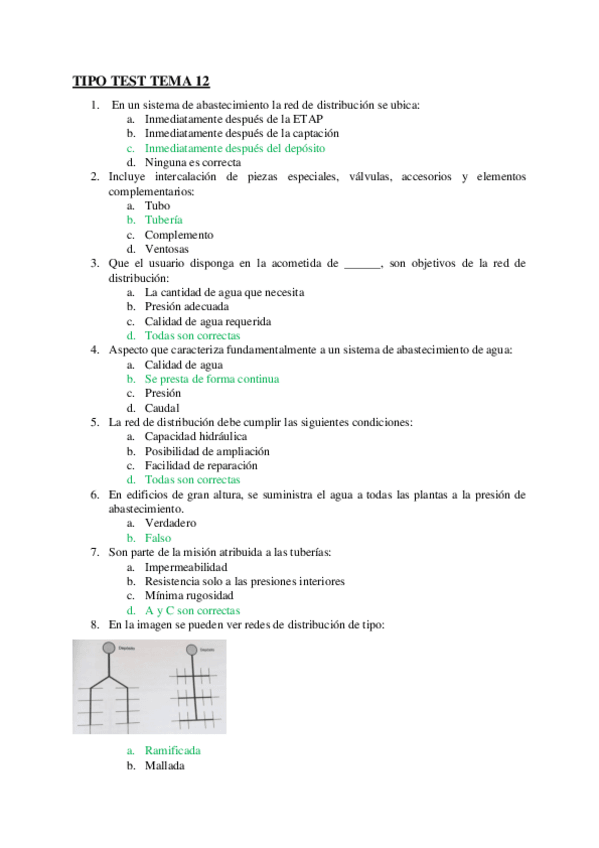 TIPO TEST TEMA 12

1. En un sistema de abastecimiento la red de distribución se ubica:
a. Inmediatamente después de la ETAP
b. Inmediatamente después de la captación
c. Inmediatamente después del depósito
d. Ninguna es correcta

2. Incluye intercalación de piezas especiales, válvulas, accesorios y elementos complementarios:
a. Tubo
b. Tubería
c. Complemento
d. Ventosas

3. Que el usuario disponga en la acometida de ______, son objetivos de la red de distribución:
a. La cantidad de agua que necesita
b. Presión adecuada
c. Calidad de agua requerida
d. Todas son correctas

4. Aspecto que caracteriza fundamentalmente a un sistema de abastecimiento de agua:
a. Calidad de agua
b. Se presta de forma continua
c. Presión
d. Caudal

5. La red de distribución debe cumplir las siguientes condiciones:
a. Capacidad hidráulica
b. Posibilidad de ampliación
c. Facilidad de reparación
d. Todas son correctas

6. En edificios de gran altura, se suministra el agua a todas las plantas a la presión de abastecimiento.
a. Verdadero
b. Falso

7. Son parte de la misión atribuida a las tuberías:
a. Impermeabilidad
b. Resistencia solo a las presiones interiores
c. Mínima rugosidad
d. A y C son correctas

8. En la imagen se pueden ver redes de distribución de tipo:

Depósito
Depósito

a. Ramificada
b. Mallada